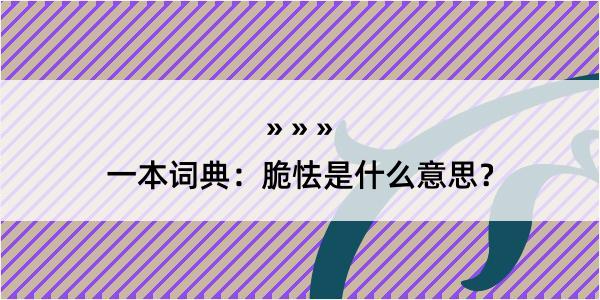 » » »

一本词典：脆怯是什么意思？